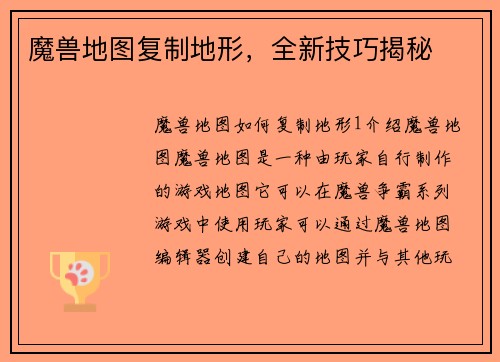 魔兽地图复制地形，全新技巧揭秘

魔兽地图如何复制地形1介绍魔兽地图魔兽地图是一种由玩家自行制作的游戏地图它可以在魔兽争霸系列游戏中使用玩家可以通过魔兽地图编辑器创建自己的地图并与其他玩